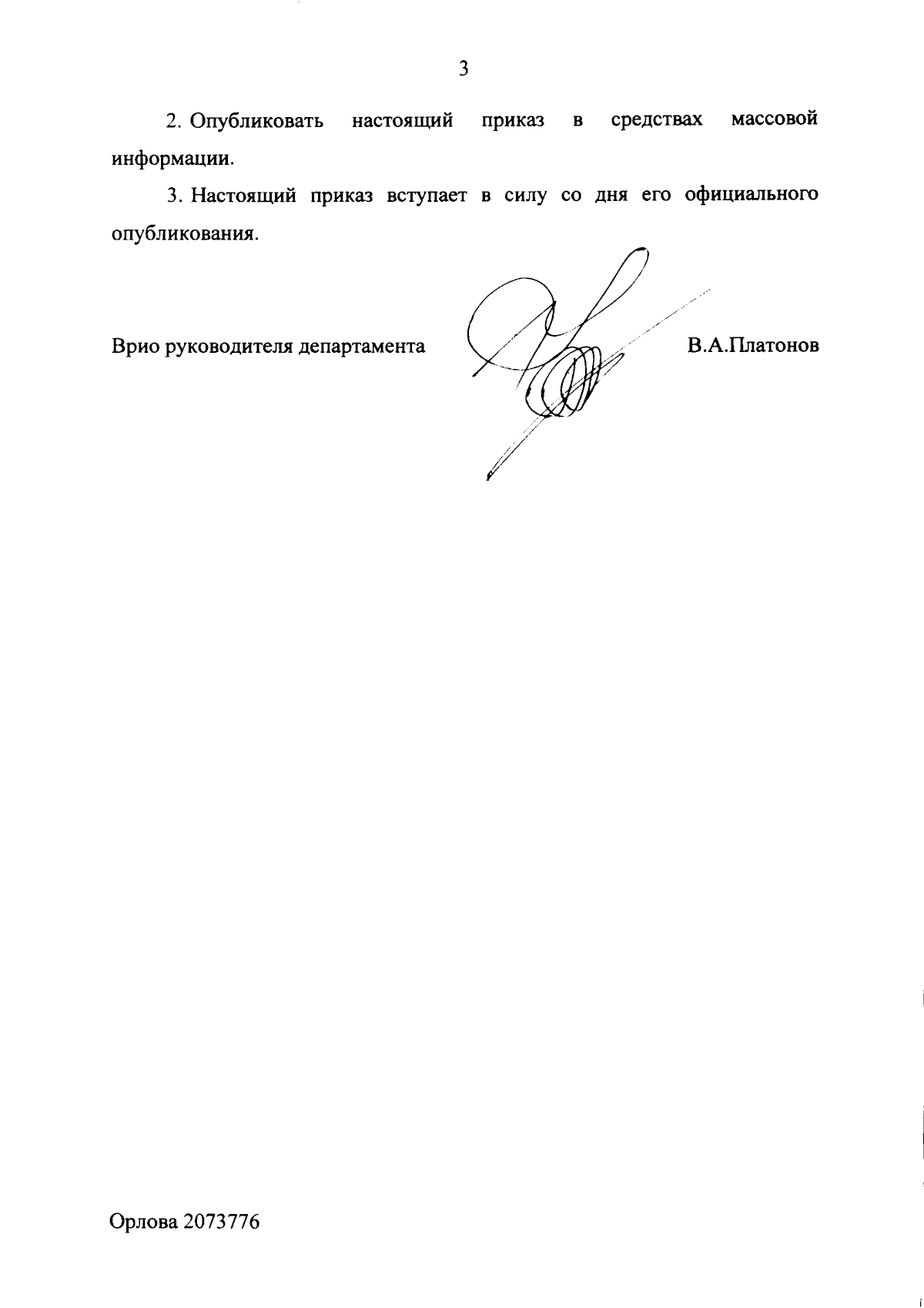 3

2. Опубликовать настоящий приказ в средствах массовой информации.

3. Настоящий приказ вступает в силу со дня его официального опубликования.

Врио руководителя департамента В.А.Платонов

Орлова 2073776